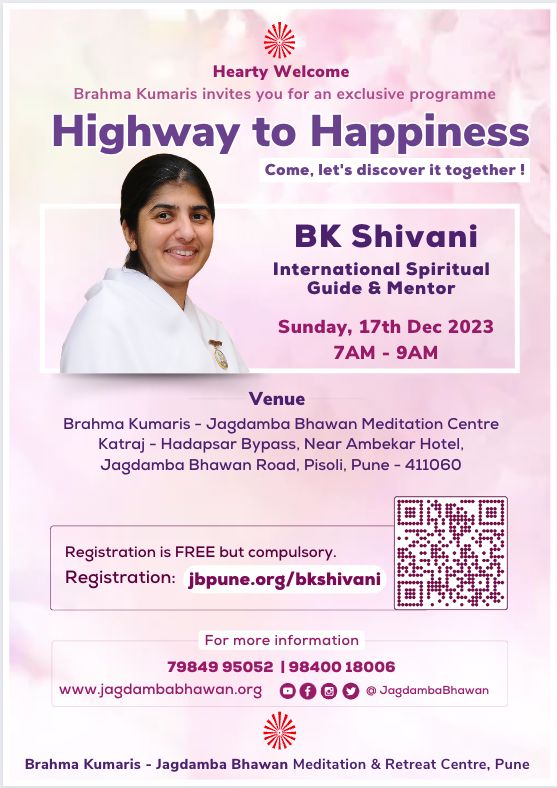 Hearty Welcome
Brahma Kumaris invites you for an exclusive programme

Highway to Happiness

Come, let's discover it together !

BK Shivani
International Spiritual Guide & Mentor

Sunday, 17th Dec 2023
7AM - 9AM

Venue
Brahma Kumaris - Jagdamba Bhawan Meditation Centre
Katraj - Hadapsar Bypass, Near Ambekar Hotel,
Jagdamba Bhawan Road, Pisoli, Pune - 411060

Registration is FREE but compulsory.
Registration: jbpune.org/bkshivani

For more information
79849 95052 | 98400 18006
www.jagdambabhawan.org @ JagdambaBhawan

Brahma Kumaris - Jagdamba Bhawan Meditation & Retreat Centre, Pune